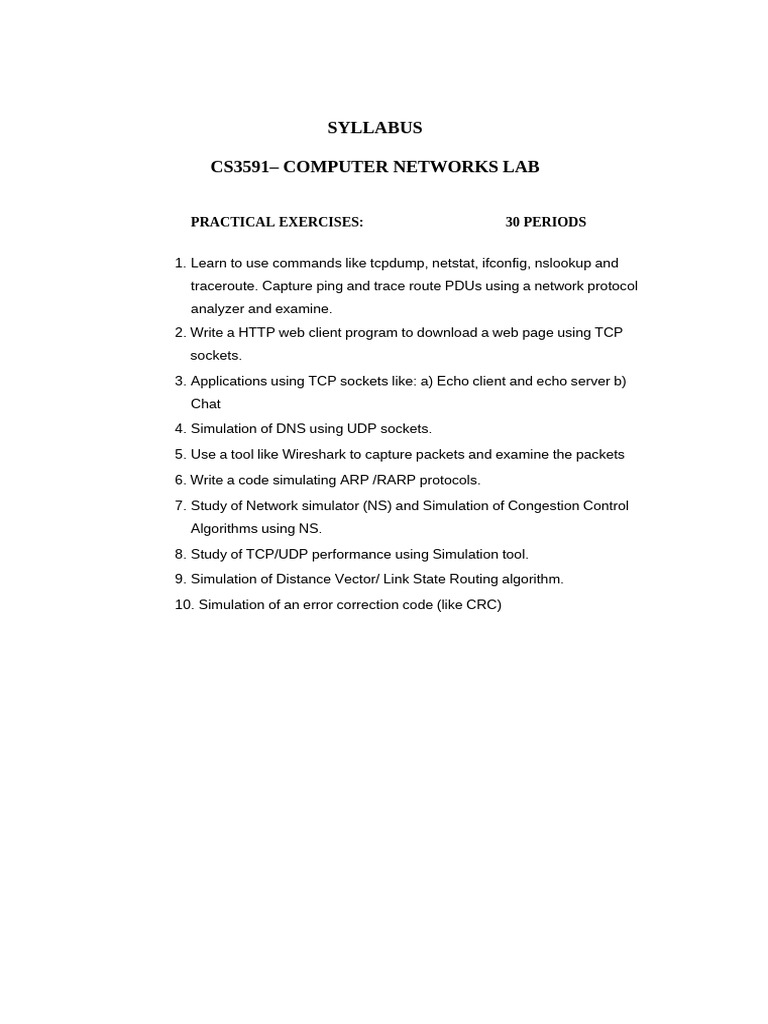 SYLLABUS

CS3591– COMPUTER NETWORKS LAB

PRACTICAL EXERCISES: 30 PERIODS

1. Learn to use commands like tcpdump, netstat, ifconfig, nslookup and traceroute. Capture ping and trace route PDUs using a network protocol analyzer and examine.
2. Write a HTTP web client program to download a web page using TCP sockets.
3. Applications using TCP sockets like: a) Echo client and echo server b) Chat
4. Simulation of DNS using UDP sockets.
5. Use a tool like Wireshark to capture packets and examine the packets
6. Write a code simulating ARP /RARP protocols.
7. Study of Network simulator (NS) and Simulation of Congestion Control Algorithms using NS.
8. Study of TCP/UDP performance using Simulation tool.
9. Simulation of Distance Vector/ Link State Routing algorithm.
10. Simulation of an error correction code (like CRC)